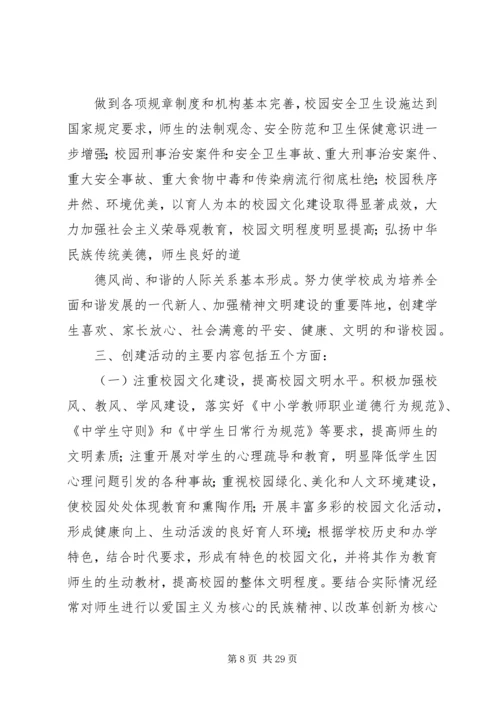 做到各项规章制度和机构基本完善，校园安全卫生设施达到国家规定要求，师生的法制观念、安全防范和卫生保健意识进一步增强；校园刑事治安案件和安全卫生事故、重大刑事治安案件、重大安全事故、重大食物中毒和传染病流行彻底杜绝；校园秩序井然、环境优美，以育人为本的校园文化建设取得显著成效，大力加强社会主义荣辱观教育，校园文明程度明显提高；弘扬中华民族传统美德，师生良好的道

德风尚、和谐的人际关系基本形成。努力使学校成为培养全面和谐发展的一代新人、加强精神文明建设的重要阵地，创建学生喜欢、家长放心、社会满意的平安、健康、文明的和谐校园。

三、创建活动的主要内容包括五个方面：

（一）注重校园文化建设，提高校园文明水平。积极加强校风、教风、学风建设，落实好《中小学教师职业道德行为规范》、《中学生守则》和《中学生日常行为规范》等要求，提高师生的文明素质；注重开展对学生的心理疏导和教育，明显降低学生因心理问题引发的各种事故；重视校园绿化、美化和人文环境建设，使校园处处体现教育和熏陶作用；开展丰富多彩的校园文化活动，形成健康向上、生动活泼的良好育人环境；根据学校历史和办学特色，结合时代要求，形成有特色的校园文化，并将其作为教育师生的生动教材，提高校园的整体文明程度。要结合实际情况经常对师生进行以爱国主义为核心的民族精神、以改革创新为核心

第 8 页 共 29 页